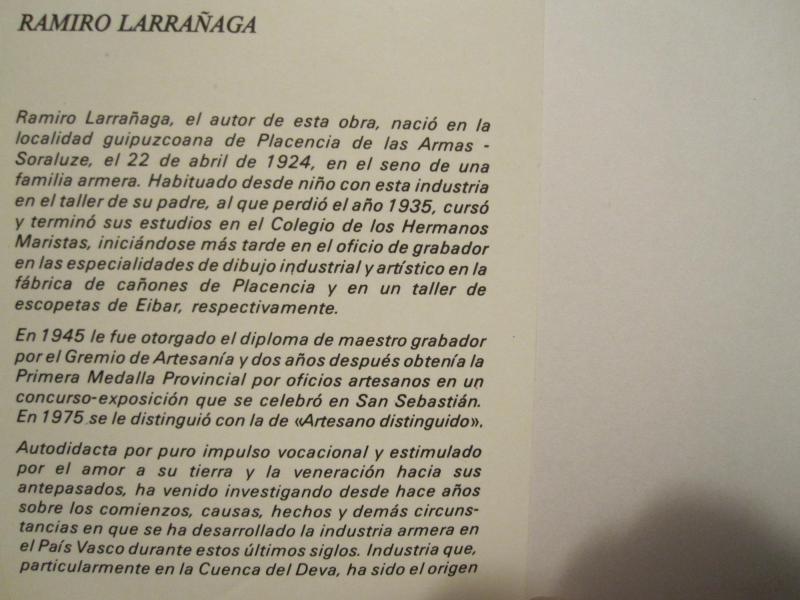 RAMIRO LARRAÑAGA

Ramiro Larrañaga, el autor de esta obra, nació en la localidad guipuzcoana de Placencia de las Armas - Soraluze, el 22 de abril de 1924, en el seno de una familia armera. Habituado desde niño con esta industria en el taller de su padre, al que perdió el año 1935, cursó y terminó sus estudios en el Colegio de los Hermanos Maristas, iniciándose más tarde en el oficio de grabador en las especialidades de dibujo industrial y artístico en la fábrica de cañones de Placencia y en un taller de escopetas de Eibar, respectivamente.

En 1945 le fue otorgado el diploma de maestro grabador por el Gremio de Artesanía y dos años después obtenía la Primera Medalla Provincial por oficios artesanos en un concurso-exposición que se celebró en San Sebastián. En 1975 se le distinguió con la de «Artesano distinguido».

Autodidacta por puro impulso vocacional y estimulado por el amor a su tierra y la veneración hacia sus antepasados, ha venido investigando desde hace años sobre los comienzos, causas, hechos y demás circunstancias en que se ha desarrollado la industria armera en el País Vasco durante estos últimos siglos. Industria que, particularmente en la Cuenca del Deva, ha sido el origen